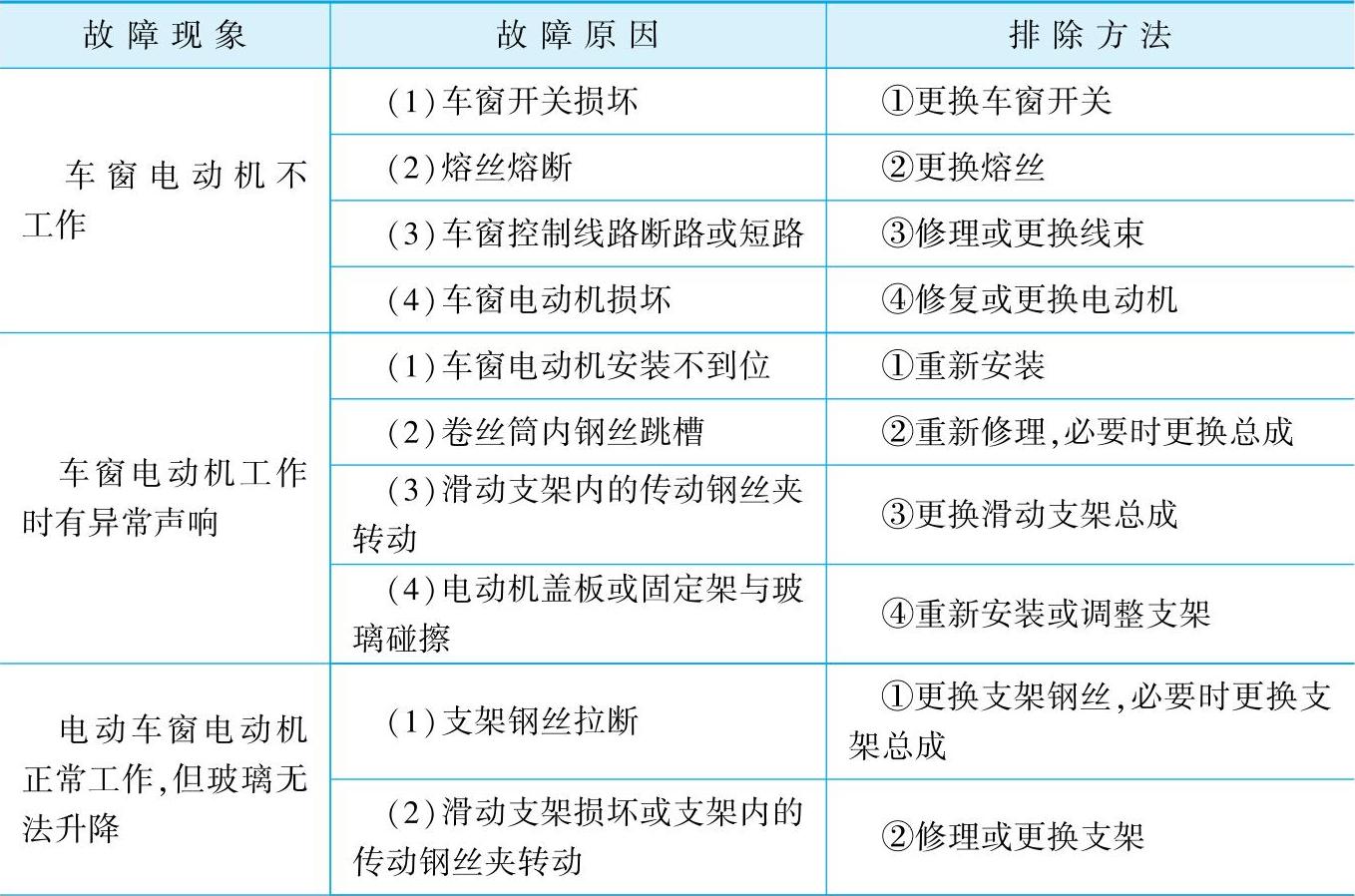 | 故障现象 | 故障原因 | 排除方法 |
|---|---|---|
| 车窗电动机不工作 | (1)车窗开关损坏 | ①更换车窗开关 |
|  | (2)熔丝熔断 | ②更换熔丝 |
|  | (3)车窗控制线路断路或短路 | ③修理或更换线束 |
|  | (4)车窗电动机损坏 | ④修复或更换电动机 |
| 车窗电动机工作时有异常声响 | (1)车窗电动机安装不到位 | ①重新安装 |
|  | (2)卷丝筒内钢丝跳槽 | ②重新修理,必要时更换总成 |
|  | (3)滑动支架内的传动钢丝夹转动 | ③更换滑动支架总成 |
|  | (4)电动机盖板或固定架与玻璃碰擦 | ④重新安装或调整支架 |
| 电动车窗电动机正常工作,但玻璃无法升降 | (1)支架钢丝拉断 | ①更换支架钢丝,必要时更换支架总成 |
|  | (2)滑动支架损坏或支架内的传动钢丝夹转动 | ②修理或更换支架 |